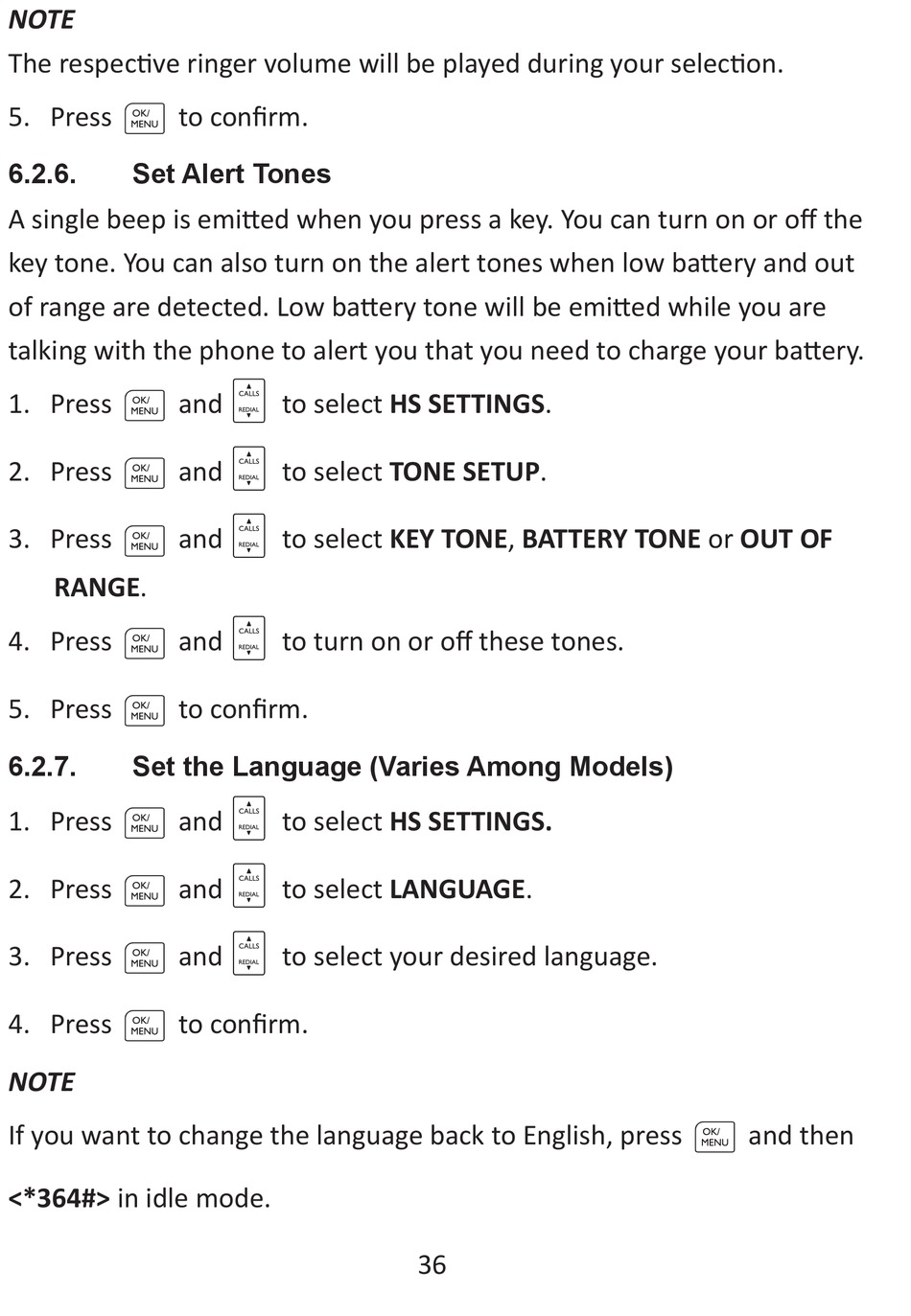 NOTE
The respective ringer volume will be played during your selection.

5. Press OK/MENU to confirm.

6.2.6. Set Alert Tones
A single beep is emitted when you press a key. You can turn on or off the key tone. You can also turn on the alert tones when low battery and out of range are detected. Low battery tone will be emitted while you are talking with the phone to alert you that you need to charge your battery.

1. Press OK/MENU and CALLS REDIAL to select HS SETTINGS.

2. Press OK/MENU and CALLS REDIAL to select TONE SETUP.

3. Press OK/MENU and CALLS REDIAL to select KEY TONE, BATTERY TONE or OUT OF RANGE.

4. Press OK/MENU and CALLS REDIAL to turn on or off these tones.

5. Press OK/MENU to confirm.

6.2.7. Set the Language (Varies Among Models)

1. Press OK/MENU and CALLS REDIAL to select HS SETTINGS.

2. Press OK/MENU and CALLS REDIAL to select LANGUAGE.

3. Press OK/MENU and CALLS REDIAL to select your desired language.

4. Press OK/MENU to confirm.

NOTE
If you want to change the language back to English, press OK/MENU and then <*364#> in idle mode.

36